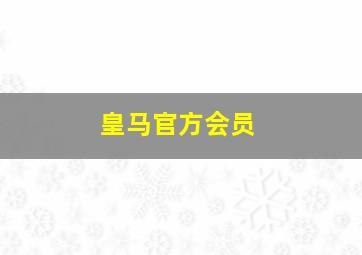 皇马官方会员